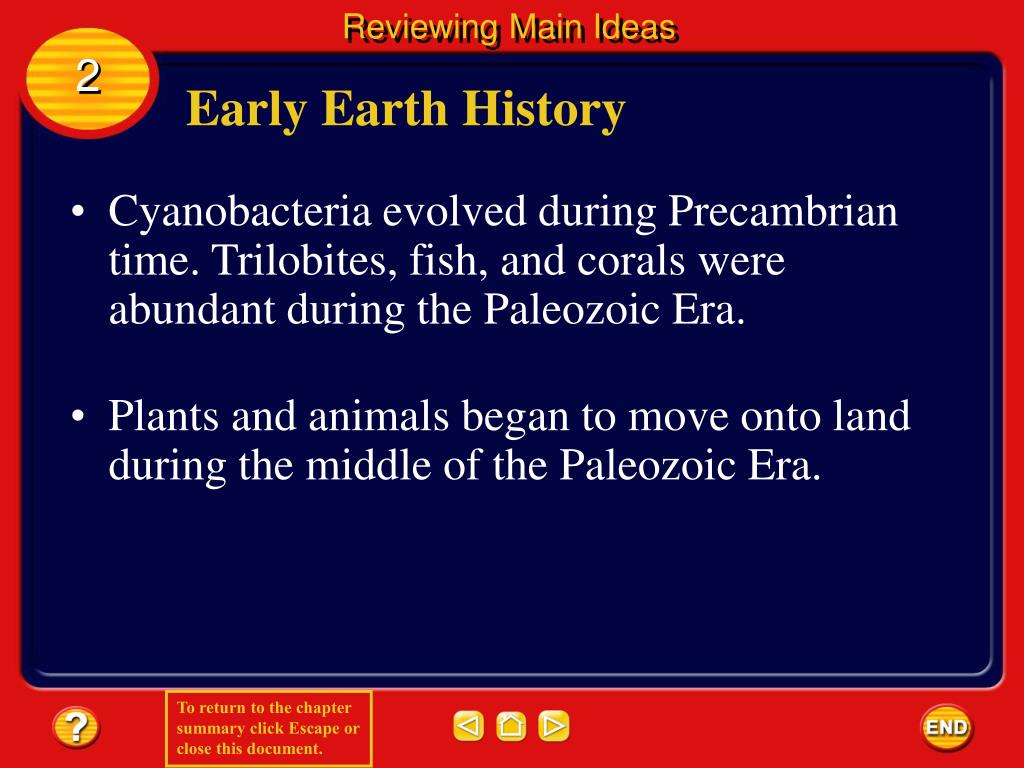 Reviewing Main Ideas

2

Early Earth History

• Cyanobacteria evolved during Precambrian time. Trilobites, fish, and corals were abundant during the Paleozoic Era.

• Plants and animals began to move onto land during the middle of the Paleozoic Era.

?

To return to the chapter summary click Escape or close this document.

END